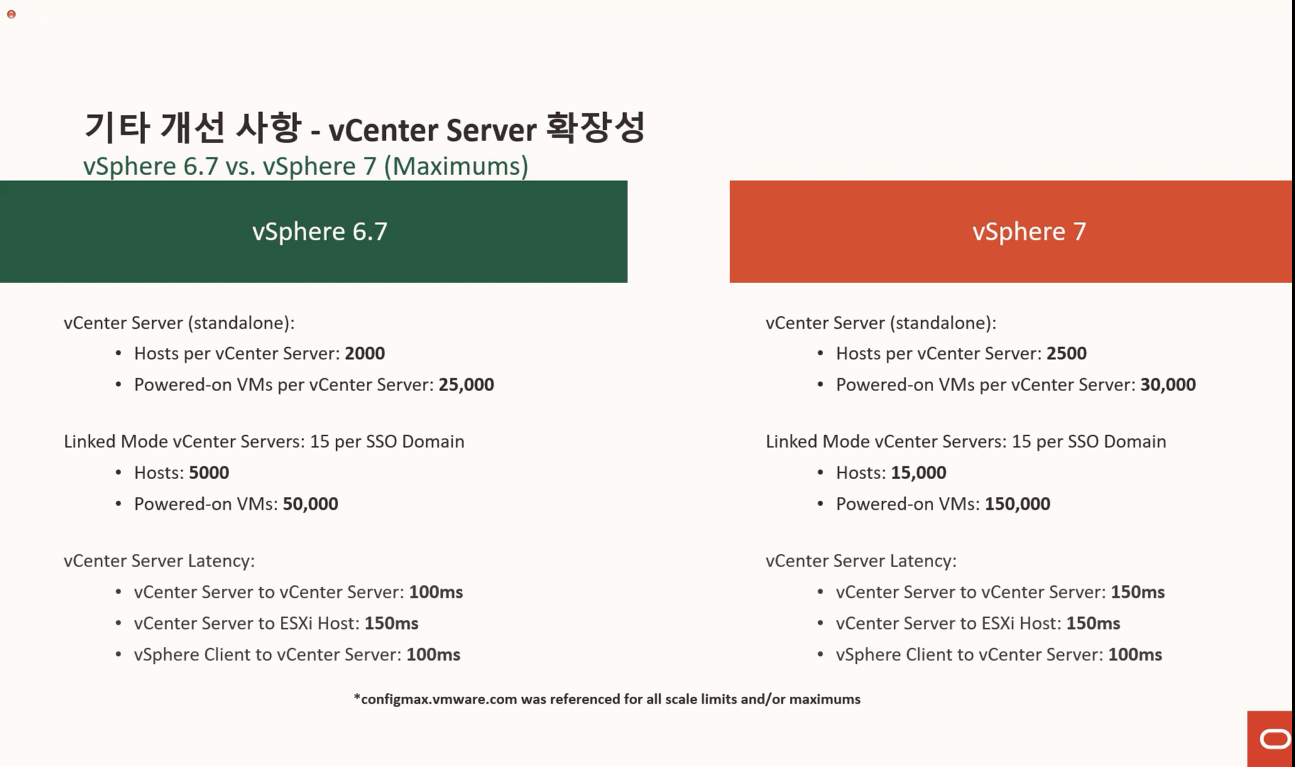 기타 개선 사항 - vCenter Server 확장성
vSphere 6.7 vs. vSphere 7 (Maximums)

vSphere 6.7

vCenter Server (standalone):
• Hosts per vCenter Server: 2000
• Powered-on VMs per vCenter Server: 25,000

Linked Mode vCenter Servers: 15 per SSO Domain
• Hosts: 5000
• Powered-on VMs: 50,000

vCenter Server Latency:
• vCenter Server to vCenter Server: 100ms
• vCenter Server to ESXi Host: 150ms
• vSphere Client to vCenter Server: 100ms

vSphere 7

vCenter Server (standalone):
• Hosts per vCenter Server: 2500
• Powered-on VMs per vCenter Server: 30,000

Linked Mode vCenter Servers: 15 per SSO Domain
• Hosts: 15,000
• Powered-on VMs: 150,000

vCenter Server Latency:
• vCenter Server to vCenter Server: 150ms
• vCenter Server to ESXi Host: 150ms
• vSphere Client to vCenter Server: 100ms

*configmax.vmware.com was referenced for all scale limits and/or maximums